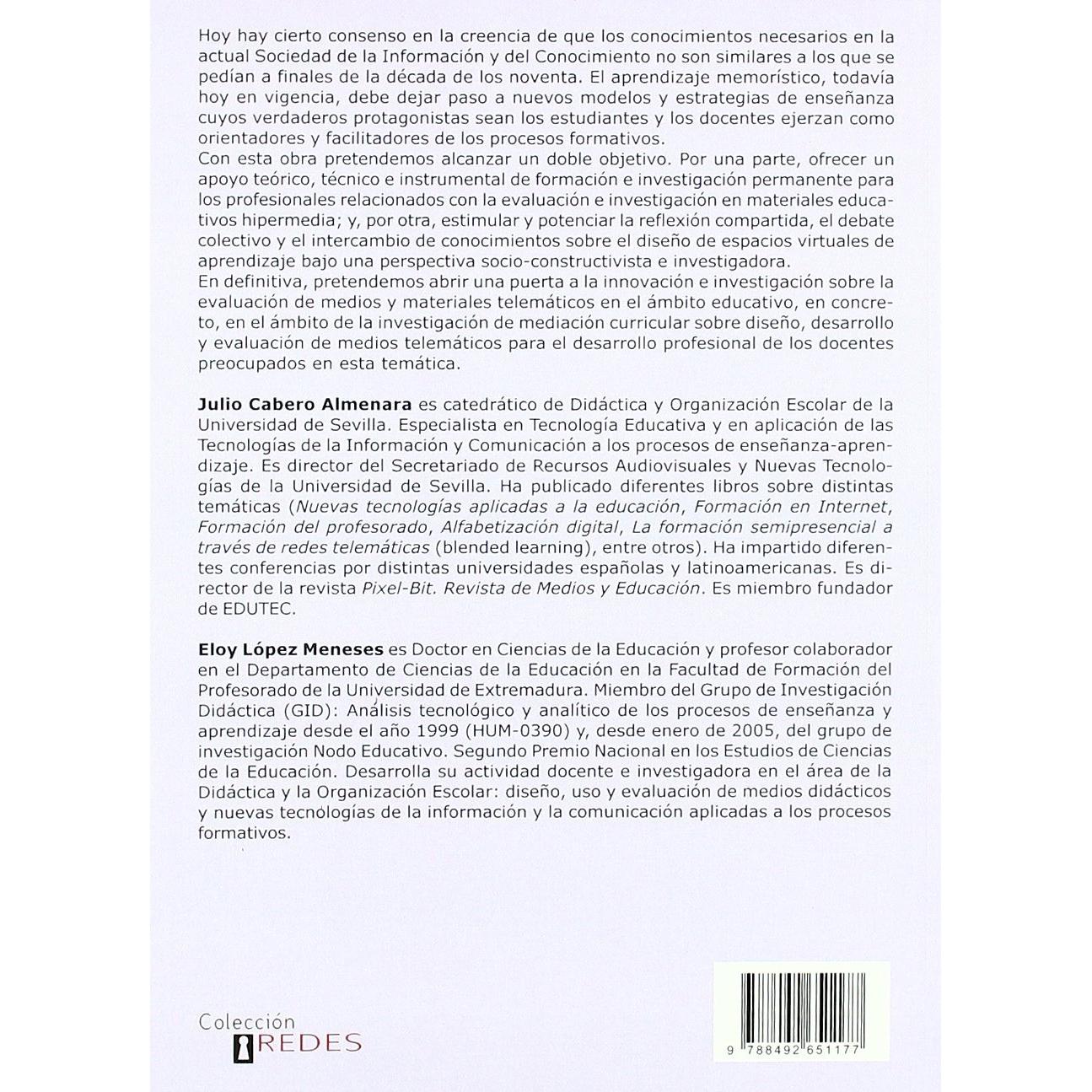 Hoy hay cierto consenso en la creencia de que los conocimientos necesarios en la actual Sociedad de la Información y del Conocimiento no son similares a los que se pedían a finales de la década de los noventa. El aprendizaje memorístico, todavía hoy en vigencia, debe dejar paso a nuevos modelos y estrategias de enseñanza cuyos verdaderos protagonistas sean los estudiantes y los docentes ejerzan como orientadores y facilitadores de los procesos formativos.

Con esta obra pretendemos alcanzar un doble objetivo. Por una parte, ofrecer un apoyo teórico, técnico e instrumental de formación e investigación permanente para los profesionales relacionados con la evaluación e investigación en materiales educativos hipermedia; y, por otra, estimular y potenciar la reflexión compartida, el debate colectivo y el intercambio de conocimientos sobre el diseño de espacios virtuales de aprendizaje bajo una perspectiva socio-constructivista e investigadora.

En definitiva, pretendemos abrir una puerta a la innovación e investigación sobre la evaluación de medios y materiales telemáticos en el ámbito educativo, en concreto, en el ámbito de la investigación de mediación curricular sobre diseño, desarrollo y evaluación de medios telemáticos para el desarrollo profesional de los docentes preocupados en esta temática.

Julio Cabero Almenara es catedrático de Didáctica y Organización Escolar de la Universidad de Sevilla. Especialista en Tecnología Educativa y en aplicación de las Tecnologías de la Información y Comunicación a los procesos de enseñanza-aprendizaje. Es director del Secretariado de Recursos Audiovisuales y Nuevas Tecnologías de la Universidad de Sevilla. Ha publicado diferentes libros sobre distintas temáticas (Nuevas tecnologías aplicadas a la educación, Formación en Internet, Formación del profesorado, Alfabetización digital, La formación semipresencial a través de redes telemáticas (blended learning), entre otros). Ha impartido diferentes conferencias por distintas universidades españolas y latinoamericanas. Es director de la revista Pixel-Bit. Revista de Medios y Educación. Es miembro fundador de EDUTEC.

Eloy López Meneses es Doctor en Ciencias de la Educación y profesor colaborador en el Departamento de Ciencias de la Educación en la Facultad de Formación del Profesorado de la Universidad de Extremadura. Miembro del Grupo de Investigación Didáctica (GID): Análisis tecnológico y analítico de los procesos de enseñanza y aprendizaje desde el año 1999 (HUM-0390) y, desde enero de 2005, del grupo de investigación Nodo Educativo. Segundo Premio Nacional en los Estudios de Ciencias de la Educación. Desarrolla su actividad docente e investigadora en el área de la Didáctica y la Organización Escolar: diseño, uso y evaluación de medios didácticos y nuevas tecnologías de la información y la comunicación aplicadas a los procesos formativos.

Colección
REDES

9 788492 651177